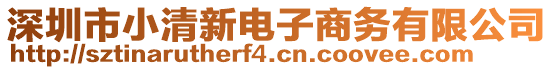 深圳市小清新电子商务有限公司
http://sztinarutherf4.cn.coovee.com